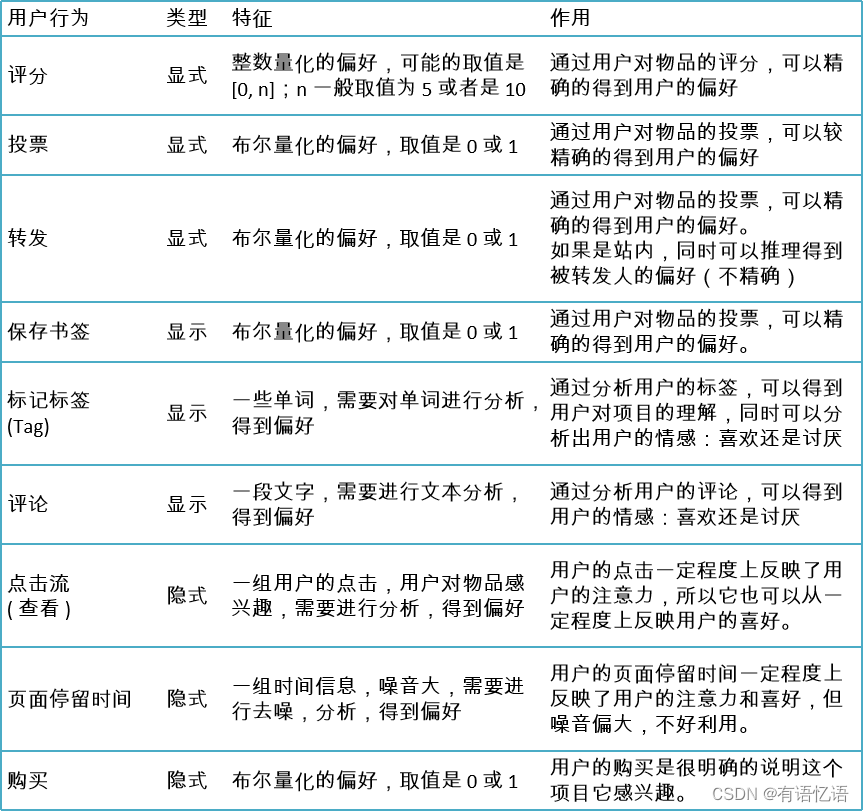 | 用户行为 | 类型 | 特征 | 作用 |
|---|---|---|---|
| 评分 | 显式 | 整数量化的偏好，可能的取值是[0, n]；n一般取值为5或者是10 | 通过用户对物品的评分，可以精确的得到用户的偏好 |
| 投票 | 显式 | 布尔量化的偏好，取值是0或1 | 通过用户对物品的投票，可以较精确的得到用户的偏好 |
| 转发 | 显式 | 布尔量化的偏好，取值是0或1 | 通过用户对物品的投票，可以精确的得到用户的偏好。如果是站内，同时可以推理得到被转发人的偏好（不精确） |
| 保存书签 | 显示 | 布尔量化的偏好，取值是0或1 | 通过用户对物品的投票，可以精确的得到用户的偏好。 |
| 标记标签(Tag) | 显示 | 一些单词，需要对单词进行分析，得到偏好 | 通过分析用户的标签，可以得到用户对项目的理解，同时可以分析出用户的情感：喜欢还是讨厌 |
| 评论 | 显示 | 一段文字，需要进行文本分析，得到偏好 | 通过分析用户的评论，可以得到用户的情感：喜欢还是讨厌 |
| 点击流(查看) | 隐式 | 一组用户的点击，用户对物品感兴趣，需要进行分析，得到偏好 | 用户的点击一定程度上反映了用户的注意力，所以它也可以从一定程度上反映用户的喜好。 |
| 页面停留时间 | 隐式 | 一组时间信息，噪音大，需要进行去噪，分析，得到偏好 | 用户的页面停留时间一定程度上反映了用户的注意力和喜好，但噪音偏大，不好利用。 |
| 购买 | 隐式 | 布尔量化的偏好，取值是0或1 | 用户的购买是很明确的说明这个项目它感兴趣。 |

CSDN @有语忆语